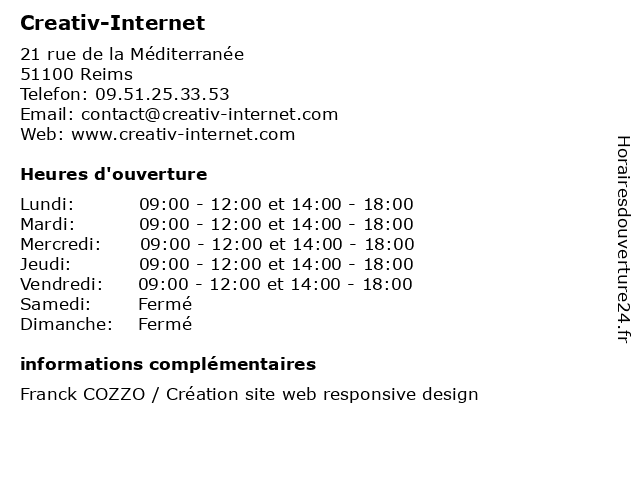 Creativ-Internet

21 rue de la Méditerranée
51100 Reims
Telefon: 09.51.25.33.53
Email: contact@creativ-internet.com
Web: www.creativ-internet.com

Heures d'ouverture

| | |
|---|---|
| Lundi: | 09:00 - 12:00 et 14:00 - 18:00 |
| Mardi: | 09:00 - 12:00 et 14:00 - 18:00 |
| Mercredi: | 09:00 - 12:00 et 14:00 - 18:00 |
| Jeudi: | 09:00 - 12:00 et 14:00 - 18:00 |
| Vendredi: | 09:00 - 12:00 et 14:00 - 18:00 |
| Samedi: | Fermé |
| Dimanche: | Fermé |

informations complémentaires

Franck COZZO / Création site web responsive design

Horairesdouverture24.fr